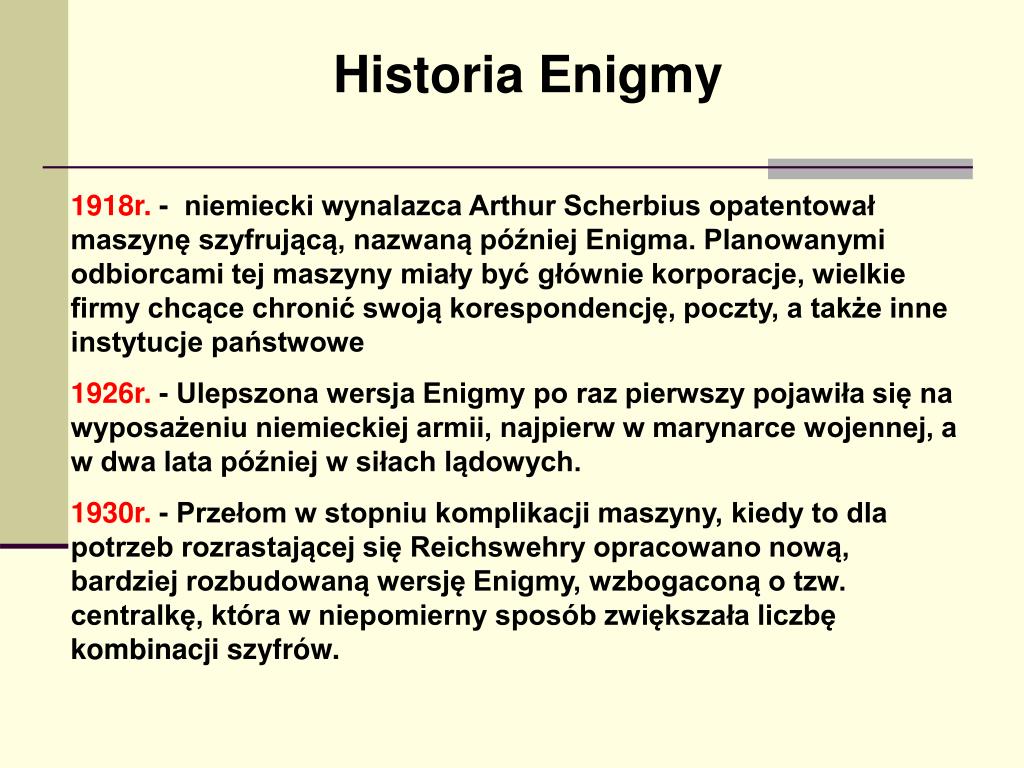 Historia Enigmy

1918r. - niemiecki wynalazca Arthur Scherbius opatentował maszynę szyfrującą, nazwaną później Enigma. Planowanymi odbiorcami tej maszyny miały być głównie korporacje, wielkie firmy chcące chronić swoją korespondencję, poczty, a także inne instytucje państwowe

1926r. - Ulepszona wersja Enigmy po raz pierwszy pojawiła się na wyposażeniu niemieckiej armii, najpierw w marynarce wojennej, a w dwa lata później w siłach lądowych.

1930r. - Przełom w stopniu komplikacji maszyny, kiedy to dla potrzeb rozrastającej się Reichswehry opracowano nową, bardziej rozbudowaną wersję Enigmy, wzbogaconą o tzw. centralkę, która w niepomierny sposób zwiększała liczbę kombinacji szyfrów.